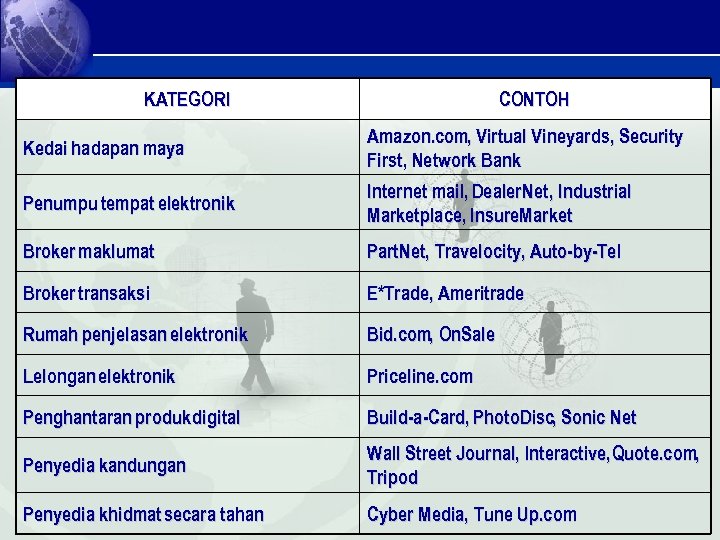 | KATEGORI | CONTOH |
|---|---|
| Kedai hadapan maya | Amazon.com, Virtual Vineyards, Security First, Network Bank |
| Penumpu tempat elektronik | Internet mail, DealerNet, Industrial Marketplace, InsureMarket |
| Broker maklumat | PartNet, Travelocity, Auto-by-Tel |
| Broker transaksi | E*Trade, Ameritrade |
| Rumah penjelasan elektronik | Bid.com, OnSale |
| Lelongan elektronik | Priceline.com |
| Penghantaran produk digital | Build-a-Card, PhotoDisc, Sonic Net |
| Penyedia kandungan | Wall Street Journal, Interactive, Quote.com, Tripod |
| Penyedia khidmat secara tahan | Cyber Media, Tune Up.com |